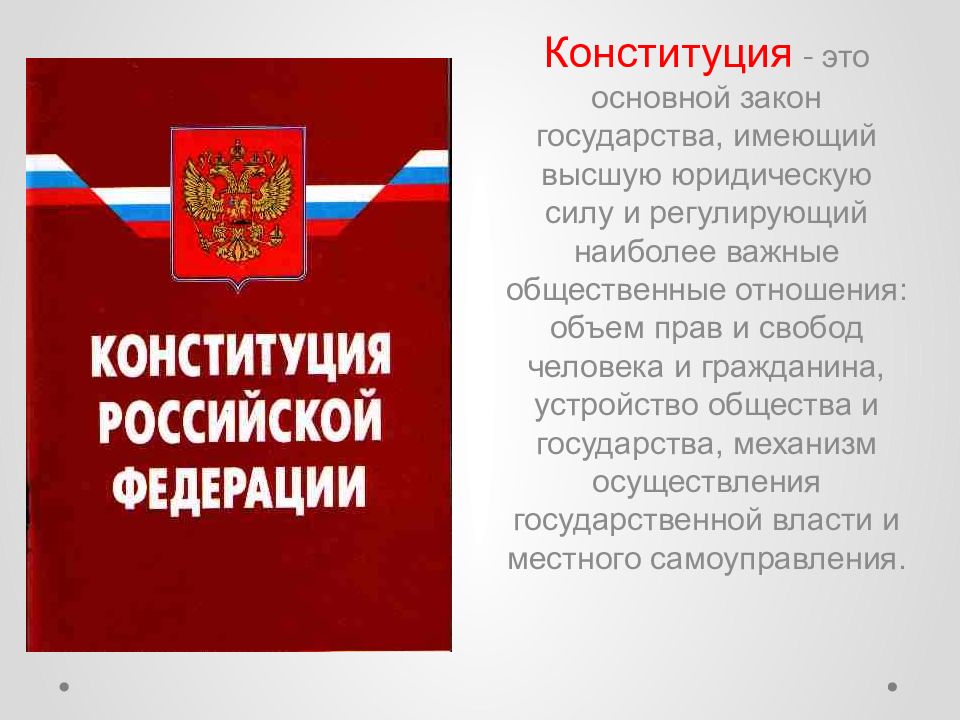 КОНСТИТУЦИЯ РОССИЙСКОЙ ФЕДЕРАЦИИ

Конституция - это основной закон государства, имеющий высшую юридическую силу и регулирующий наиболее важные общественные отношения: объем прав и свобод человека и гражданина, устройство общества и государства, механизм осуществления государственной власти и местного самоуправления.